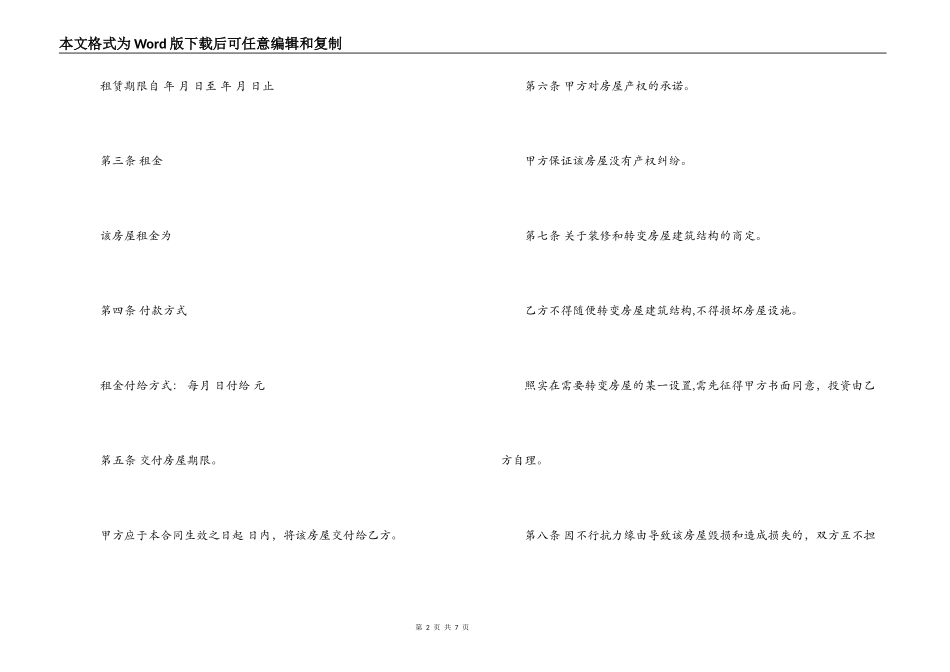 本文格式为Word版下载后可任意编辑和复制

租赁期限自 年 月 日至 年 月 日止

第三条 租金

该房屋租金为

第四条 付款方式

租金付给方式： 每月 日付给 元

第五条 交付房屋期限。

甲方应于本合同生效之日起 日内，将该房屋交付给乙方。

第六条 甲方对房屋产权的承诺。

甲方保证该房屋没有产权纠纷。

第七条 关于装修和转变房屋建筑结构的商定。

乙方不得随便转变房屋建筑结构,不得损坏房屋设施。

照实在需要转变房屋的某一设置,需先征得甲方书面同意，投资由乙方自理。

第八条 因不行抗力缘由导致该房屋毁损和造成损失的，双方互不担

第 2 页 共 7 页